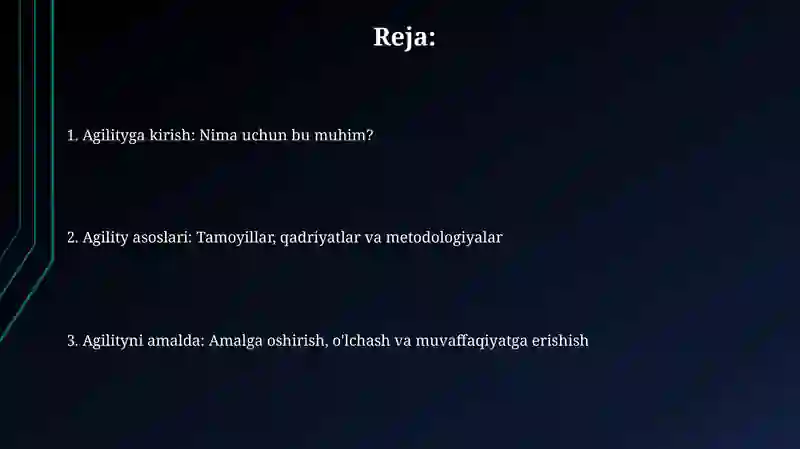 Reja:

1. Agilityga kirish: Nima uchun bu muhim?

2. Agility asoslari: Tamoyillar, qadriyatlar va metodologiyalar

3. Agilityni amalda: Amalga oshirish, o'lchash va muvaffaqiyatga erishish